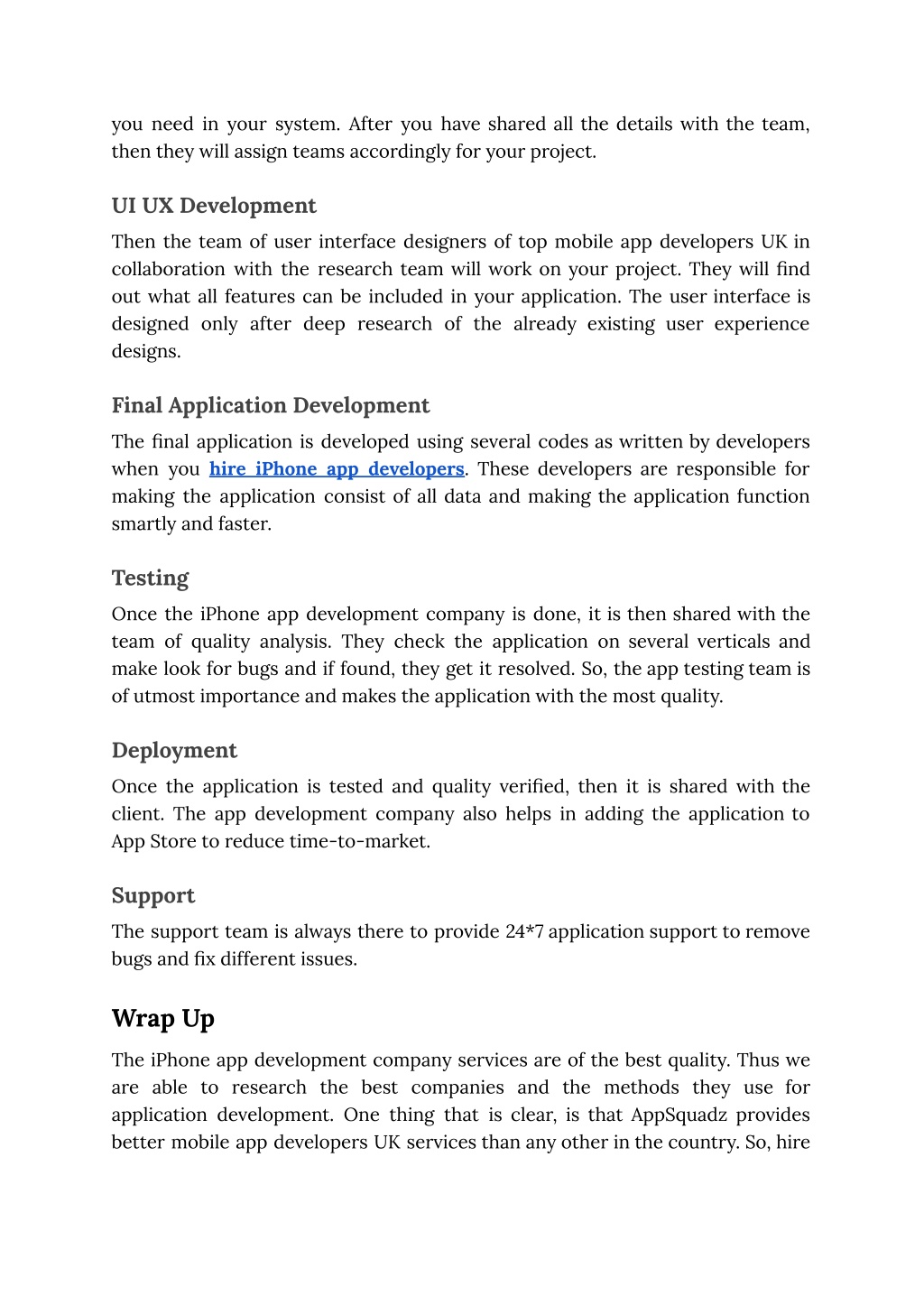 you need in your system. After you have shared all the details with the team, then they will assign teams accordingly for your project.

UI UX Development

Then the team of user interface designers of top mobile app developers UK in collaboration with the research team will work on your project. They will find out what all features can be included in your application. The user interface is designed only after deep research of the already existing user experience designs.

Final Application Development

The final application is developed using several codes as written by developers when you hire iPhone app developers. These developers are responsible for making the application consist of all data and making the application function smartly and faster.

Testing

Once the iPhone app development company is done, it is then shared with the team of quality analysis. They check the application on several verticals and make look for bugs and if found, they get it resolved. So, the app testing team is of utmost importance and makes the application with the most quality.

Deployment

Once the application is tested and quality verified, then it is shared with the client. The app development company also helps in adding the application to App Store to reduce time-to-market.

Support

The support team is always there to provide 24*7 application support to remove bugs and fix different issues.

Wrap Up

The iPhone app development company services are of the best quality. Thus we are able to research the best companies and the methods they use for application development. One thing that is clear, is that AppSquadz provides better mobile app developers UK services than any other in the country. So, hire